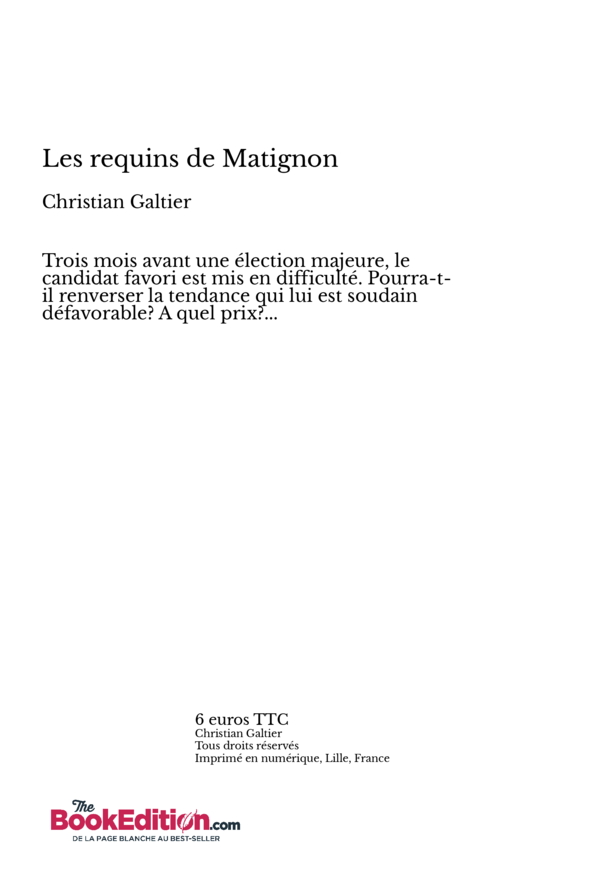 Les requins de Matignon

Christian Galtier

Trois mois avant une élection majeure, le candidat favori est mis en difficulté. Pourra-t-il renverser la tendance qui lui est soudain défavorable? A quel prix?...

6 euros TTC
Christian Galtier
Tous droits réservés
Imprimé en numérique, Lille, France

The BookEdition.com
DE LA PAGE BLANCHE AU BEST-SELLER